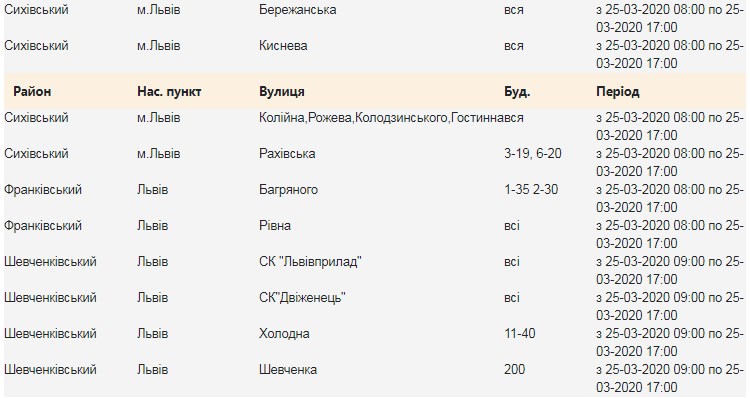 | Сихівський | м.Львів | Бережанська | вся | з 25-03-2020 08:00 по 25-03-2020 17:00 |
|---|---|---|---|---|
| Сихівський | м.Львів | Киснева | вся | з 25-03-2020 08:00 по 25-03-2020 17:00 |
| **Район** | **Нас. пункт** | **Вулиця** | **Буд.** | **Період** |
| Сихівський | м.Львів | Колійна,Рожева,Колодзинського,Гостинна | вся | з 25-03-2020 08:00 по 25-03-2020 17:00 |
| Сихівський | м.Львів | Рахівська | 3-19, 6-20 | з 25-03-2020 08:00 по 25-03-2020 17:00 |
| Франківський | Львів | Багряного | 1-35 2-30 | з 25-03-2020 08:00 по 25-03-2020 17:00 |
| Франківський | Львів | Рівна | всі | з 25-03-2020 08:00 по 25-03-2020 17:00 |
| Шевченківський | Львів | СК "Львівприлад" | всі | з 25-03-2020 09:00 по 25-03-2020 17:00 |
| Шевченківський | Львів | СК"Двіженець" | всі | з 25-03-2020 09:00 по 25-03-2020 17:00 |
| Шевченківський | Львів | Холодна | 11-40 | з 25-03-2020 09:00 по 25-03-2020 17:00 |
| Шевченківський | Львів | Шевченка | 200 | з 25-03-2020 09:00 по 25-03-2020 17:00 |